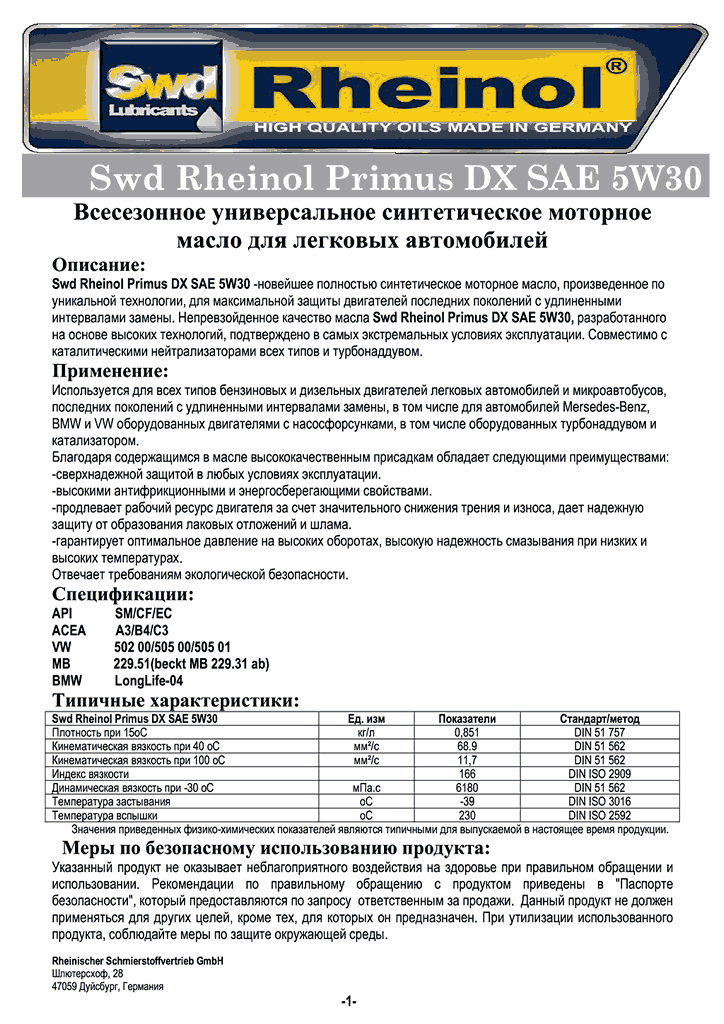 Swd Lubricants Rheinol®
HIGH QUALITY OILS MADE IN GERMANY

Swd Rheinol Primus DX SAE 5W30

Всесезонное универсальное синтетическое моторное масло для легковых автомобилей

Описание:
Swd Rheinol Primus DX SAE 5W30 -новейшее полностью синтетическое моторное масло, произведенное по уникальной технологии, для максимальной защиты двигателей последних поколений с удлиненными интервалами замены. Непревзойденное качество масла Swd Rheinol Primus DX SAE 5W30, разработанного на основе высоких технологий, подтверждено в самых экстремальных условиях эксплуатации. Совместимо с каталитическими нейтрализаторами всех типов и турбонаддувом.

Применение:
Используется для всех типов бензиновых и дизельных двигателей легковых автомобилей и микроавтобусов, последних поколений с удлиненными интервалами замены, в том числе для автомобилей Mersedes-Benz, BMW и VW оборудованных двигателями с насосфорсунками, в том числе оборудованных турбонаддувом и катализатором.
Благодаря содержащимся в масле высококачественным присадкам обладает следующими преимуществами:
-сверхнадежной защитой в любых условиях эксплуатации.
-высокими антифрикционными и энергосберегающими свойствами.
-продлевает рабочий ресурс двигателя за счет значительного снижения трения и износа, дает надежную защиту от образования лаковых отложений и шлама.
-гарантирует оптимальное давление на высоких оборотах, высокую надежность смазывания при низких и высоких температурах.
Отвечает требованиям экологической безопасности.

Спецификации:
API SM/CF/EC
ACEA A3/B4/C3
VW 502 00/505 00/505 01
MB 229.51(beckt MB 229.31 ab)
BMW LongLife-04

Типичные характеристики:

| Swd Rheinol Primus DX SAE 5W30 | Ед. изм | Показатели | Стандарт/метод |
|---|---|---|---|
| Плотность при 15оС | кг/л | 0,851 | DIN 51 757 |
| Кинематическая вязкость при 40 оС | мм²/с | 68.9 | DIN 51 562 |
| Кинематическая вязкость при 100 оС | мм²/с | 11,7 | DIN 51 562 |
| Индекс вязкости | | 166 | DIN ISO 2909 |
| Динамическая вязкость при -30 оС | мПа.с | 6180 | DIN 51 562 |
| Температура застывания | оС | -39 | DIN ISO 3016 |
| Температура вспышки | оС | 230 | DIN ISO 2592 |

Значения приведенных физико-химических показателей являются типичными для выпускаемой в настоящее время продукции.

Меры по безопасному использованию продукта:
Указанный продукт не оказывает неблагоприятного воздействия на здоровье при правильном обращении и использовании. Рекомендации по правильному обращению с продуктом приведены в "Паспорте безопасности", который предоставляются по запросу ответственным за продажи. Данный продукт не должен применяться для других целей, кроме тех, для которых он предназначен. При утилизации использованного продукта, соблюдайте меры по защите окружающей среды.

Rheinischer Schmierstoffvertrieb GmbH
Шлютерсхоф, 28
47059 Дуйсбург, Германия

-1-